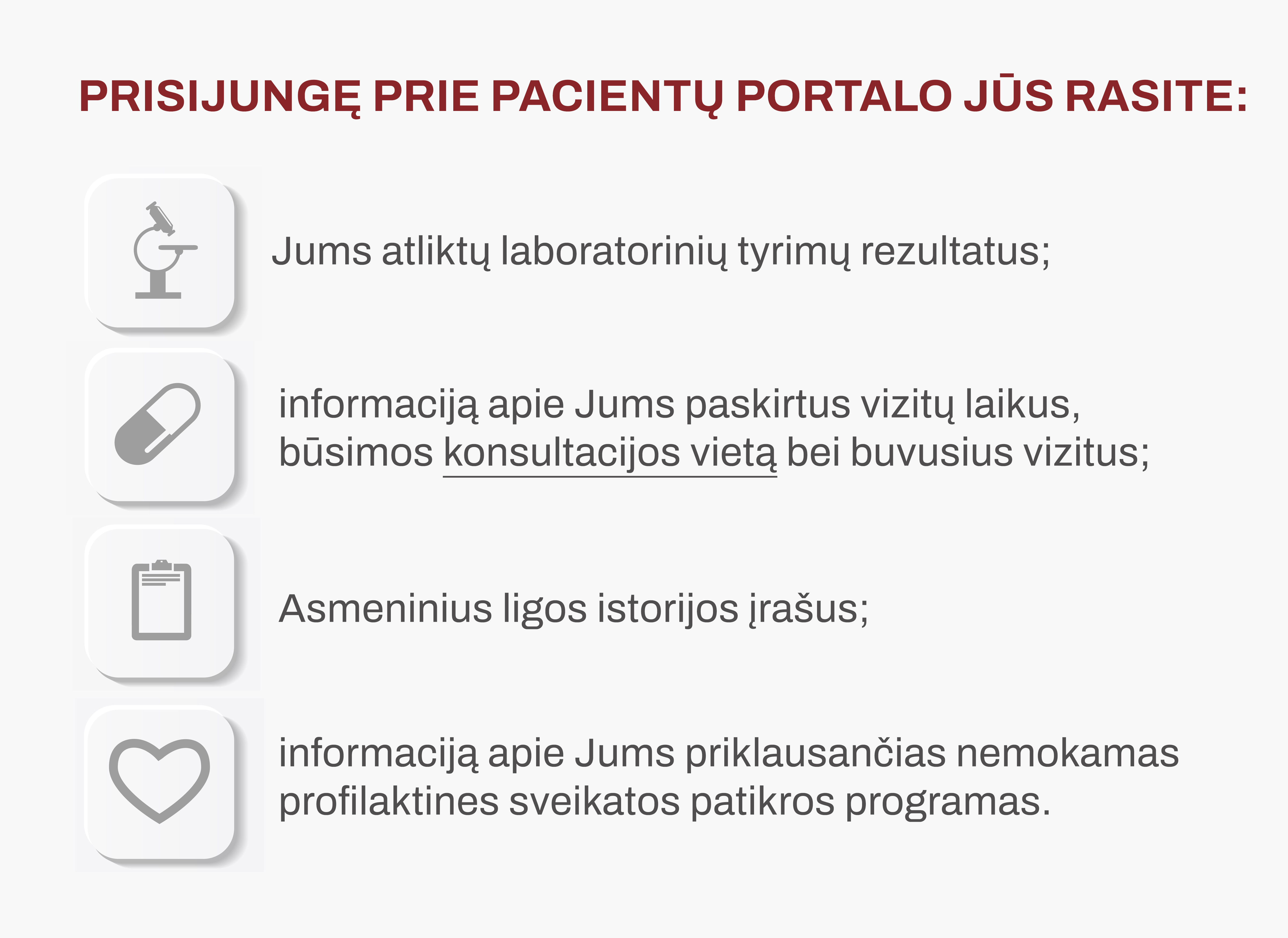 PRISIJUNGĘ PRIE PACIENTŲ PORTALO JŪS RASITE:

Jums atliktų laboratorinių tyrimų rezultatus;

informaciją apie Jums paskirtus vizitų laikus, būsimos konsultacijos vietą bei buvusius vizitus;

Asmeninius ligos istorijos įrašus;

informaciją apie Jums priklausančias nemokamas profilaktines sveikatos patikros programas.